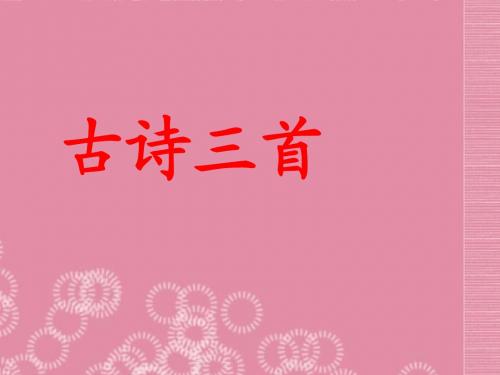 古诗三首